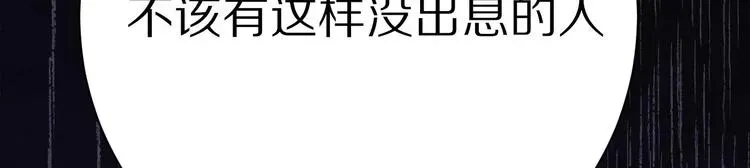 不该有这样没出息的人